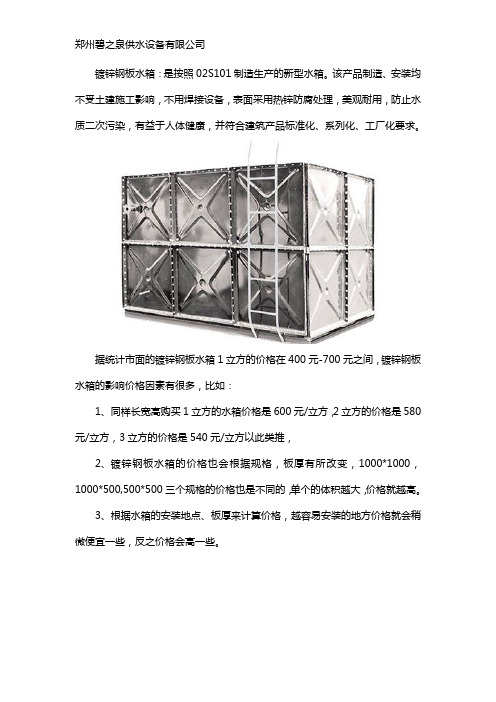 郑州碧之泉供水设备有限公司

镀锌钢板水箱：是按照 02S101 制造生产的新型水箱。该产品制造、安装均不受土建施工影响，不用焊接设备，表面采用热锌防腐处理，美观耐用，防止水质二次污染，有益于人体健康，并符合建筑产品标准化、系列化、工厂化要求。

据统计市面的镀锌钢板水箱 1 立方的价格在 400 元-700 元之间，镀锌钢板水箱的影响价格因素有很多，比如：

1、同样长宽高购买 1 立方的水箱价格是 600 元/立方，2 立方的价格是 580 元/立方，3 立方的价格是 540 元/立方以此类推，

2、镀锌钢板水箱的价格也会根据规格，板厚有所改变，1000*1000，1000*500,500*500 三个规格的价格也是不同的，单个的体积越大，价格就越高。

3、根据水箱的安装地点、板厚来计算价格，越容易安装的地方价格就会稍微便宜一些，反之价格会高一些。